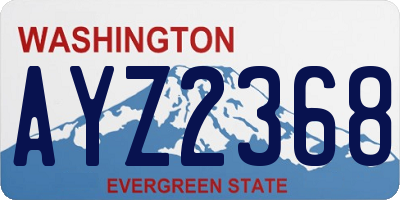 WASHINGTON

AYZ2368

EVERGREEN STATE